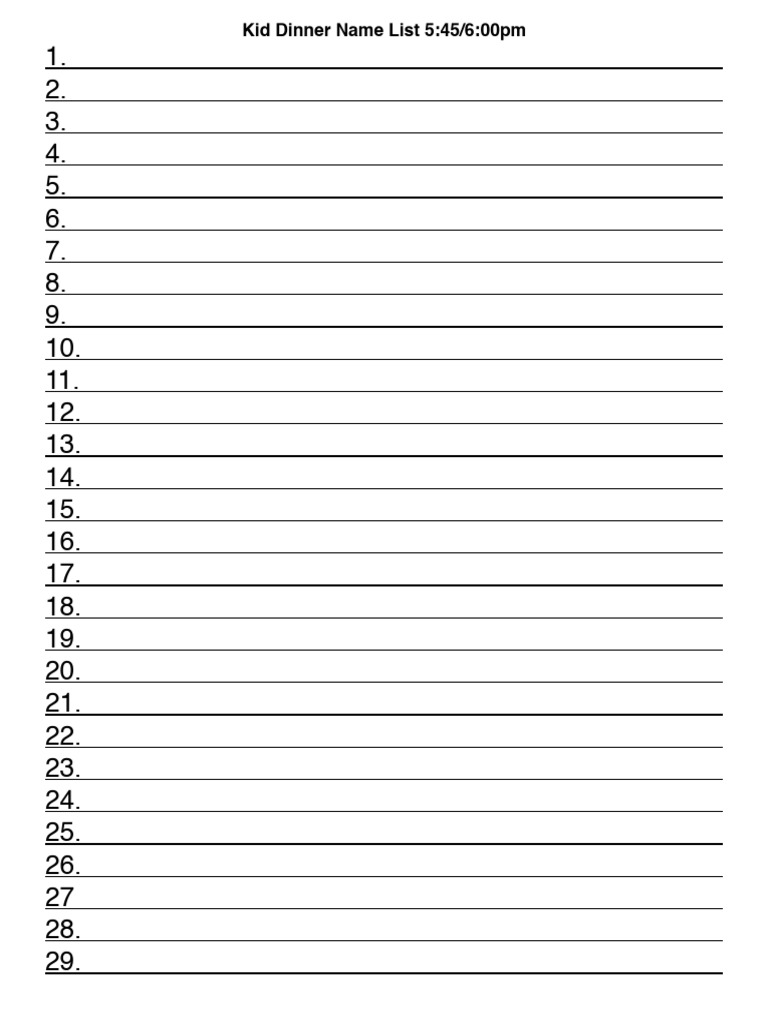 Kid Dinner Name List 5:45/6:00pm

1.
2.
3.
4.
5.
6.
7.
8.
9.
10.
11.
12.
13.
14.
15.
16.
17.
18.
19.
20.
21.
22.
23.
24.
25.
26.
27
28.
29.